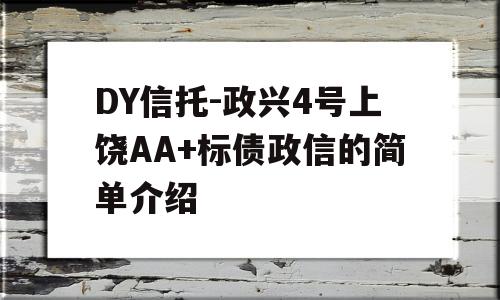 DY信托-政兴4号上饶AA+标债政信的简单介绍